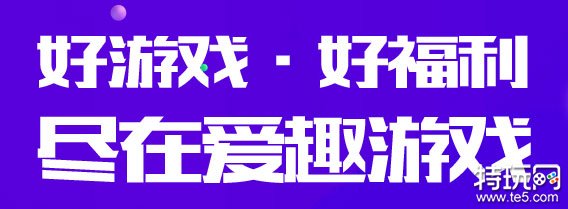 好游戏 · 好福利
尽在爱趣游戏

特玩网
www.te5.com